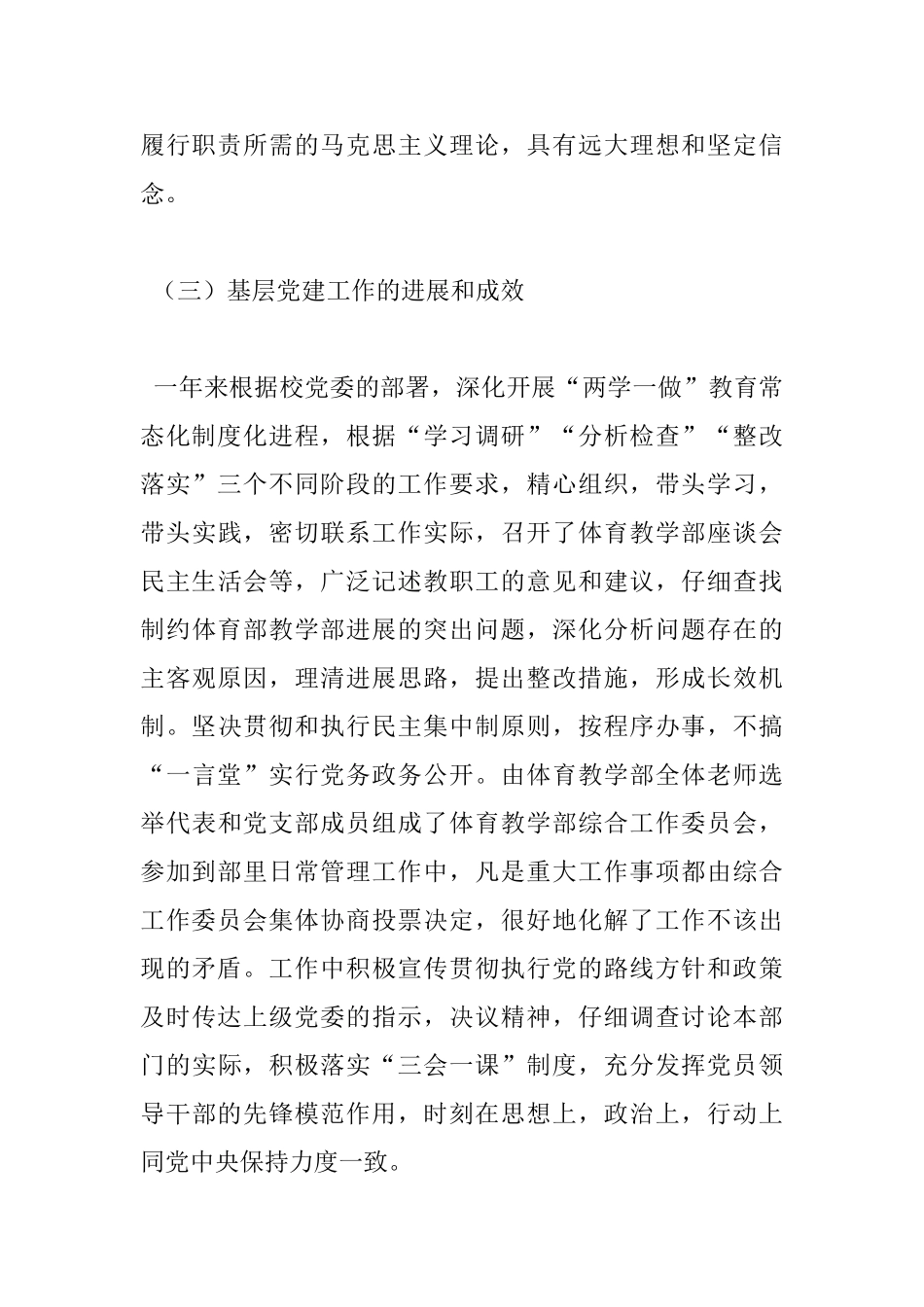 履行职责所需的马克思主义理论，具有远大理想和坚定信念。

（三）基层党建工作的进展和成效

一年来根据校党委的部署，深化开展“两学一做”教育常态化制度化进程，根据“学习调研”“分析检查”“整改落实”三个不同阶段的工作要求，精心组织，带头学习，带头实践，密切联系工作实际，召开了体育教学部座谈会民主生活会等，广泛记述教职工的意见和建议，仔细查找制约体育部教学部进展的突出问题，深化分析问题存在的主客观原因，理清进展思路，提出整改措施，形成长效机制。坚决贯彻和执行民主集中制原则，按程序办事，不搞“一言堂”实行党务政务公开。由体育教学部全体老师选举代表和党支部成员组成了体育教学部综合工作委员会，参加到部里日常管理工作中，凡是重大工作事项都由综合工作委员会集体协商投票决定，很好地化解了工作不该出现的矛盾。工作中积极宣传贯彻执行党的路线方针和政策及时传达上级党委的指示，决议精神，仔细调查讨论本部门的实际，积极落实“三会一课”制度，充分发挥党员领导干部的先锋模范作用，时刻在思想上，政治上，行动上同党中央保持力度一致。